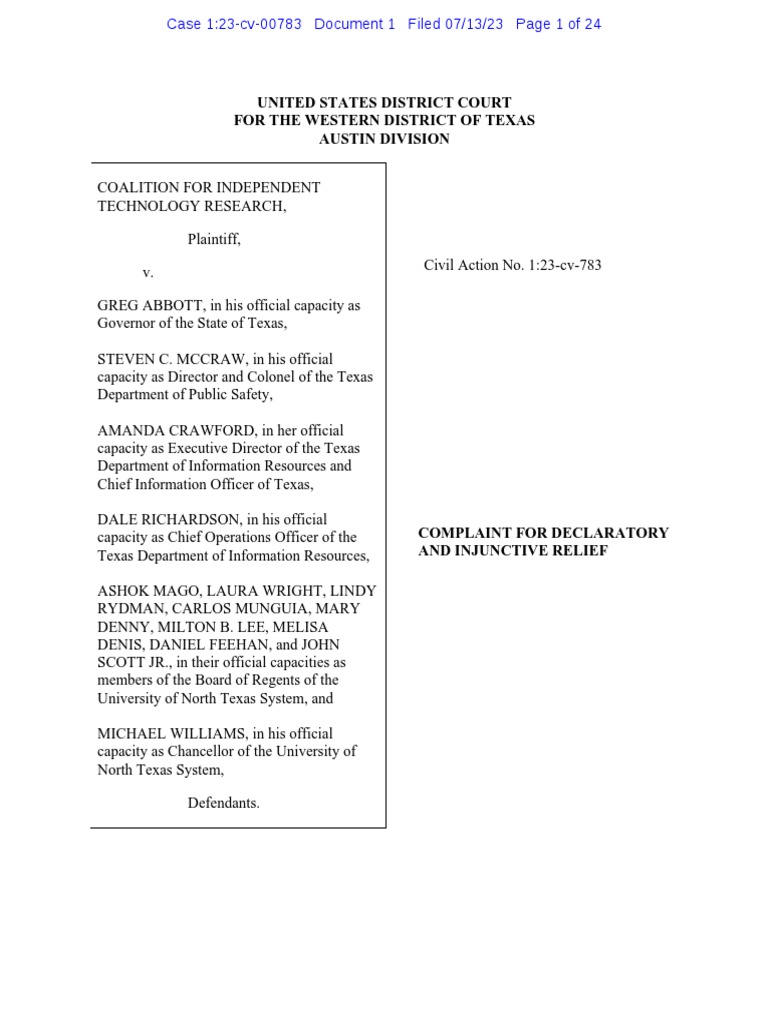 Case 1:23-cv-00783 Document 1 Filed 07/13/23 Page 1 of 24

UNITED STATES DISTRICT COURT
FOR THE WESTERN DISTRICT OF TEXAS
AUSTIN DIVISION

COALITION FOR INDEPENDENT TECHNOLOGY RESEARCH,

Plaintiff,

v.

GREG ABBOTT, in his official capacity as Governor of the State of Texas,

STEVEN C. MCCRAW, in his official capacity as Director and Colonel of the Texas Department of Public Safety,

AMANDA CRAWFORD, in her official capacity as Executive Director of the Texas Department of Information Resources and Chief Information Officer of Texas,

DALE RICHARDSON, in his official capacity as Chief Operations Officer of the Texas Department of Information Resources,

ASHOK MAGO, LAURA WRIGHT, LINDY RYDMAN, CARLOS MUNGUIA, MARY DENNY, MILTON B. LEE, MELISA DENIS, DANIEL FEEHAN, and JOHN SCOTT JR., in their official capacities as members of the Board of Regents of the University of North Texas System, and

MICHAEL WILLIAMS, in his official capacity as Chancellor of the University of North Texas System,

Defendants.

Civil Action No. 1:23-cv-783

COMPLAINT FOR DECLARATORY AND INJUNCTIVE RELIEF